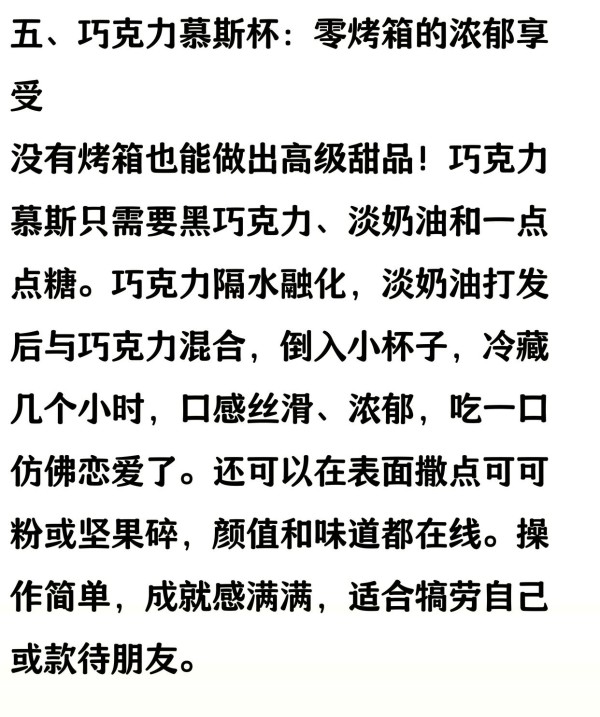 五、巧克力慕斯杯：零烤箱的浓郁享受

没有烤箱也能做出高级甜品！巧克力慕斯只需要黑巧克力、淡奶油和一点点糖。巧克力隔水融化，淡奶油打发后与巧克力混合，倒入小杯子，冷藏几个小时，口感丝滑、浓郁，吃一口仿佛恋爱了。还可以在表面撒点可可粉或坚果碎，颜值和味道都在线。操作简单，成就感满满，适合犒劳自己或款待朋友。